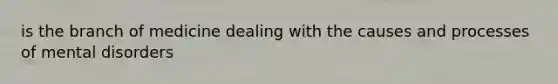 is the branch of medicine dealing with the causes and processes of mental disorders